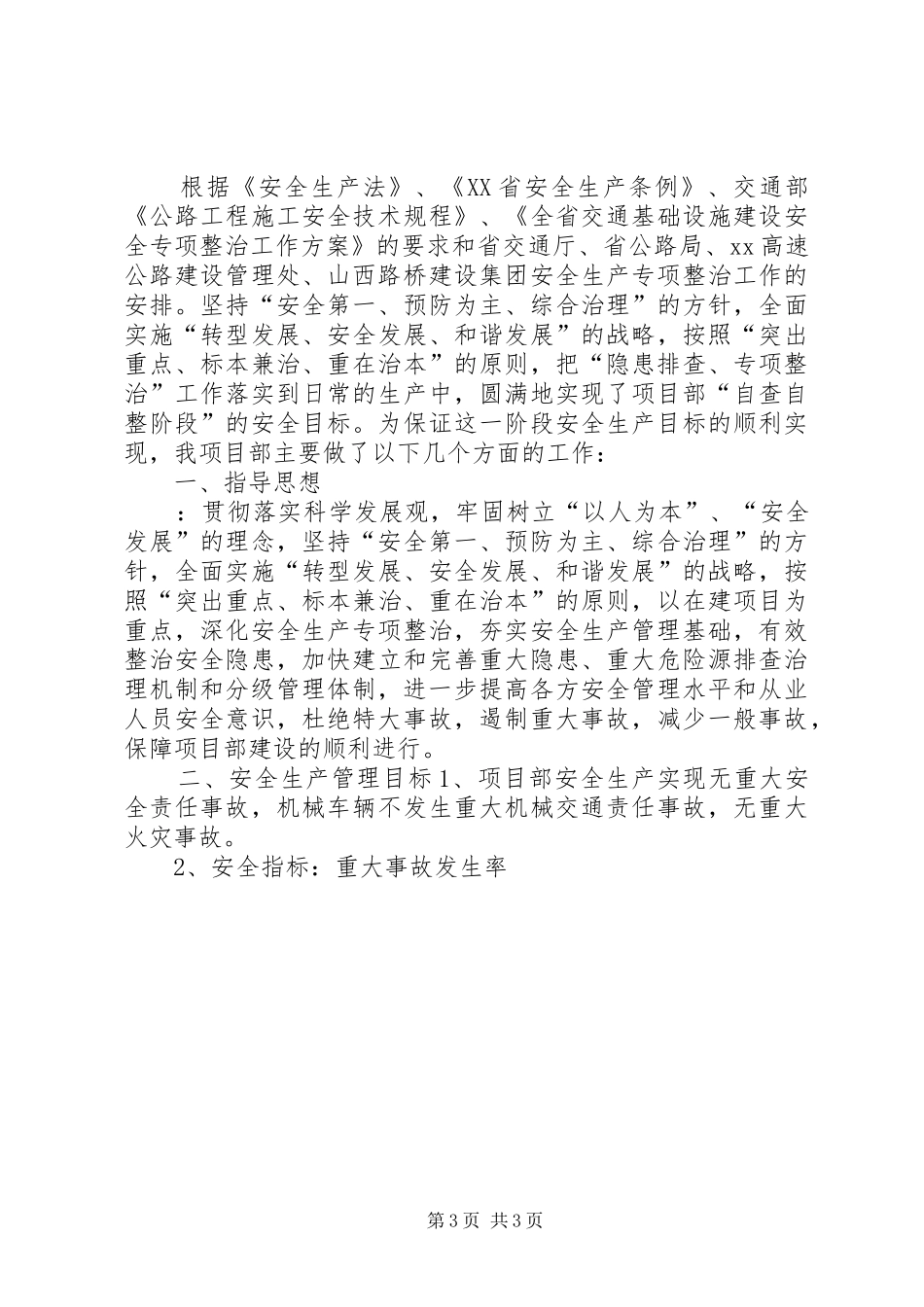 根据《安全生产法》、《XX省安全生产条例》、交通部《公路工程施工安全技术规程》、《全省交通基础设施建设安全专项整治工作方案》的要求和省交通厅、省公路局、xx高速公路建设管理处、山西路桥建设集团安全生产专项整治工作的安排。坚持“安全第一、预防为主、综合治理”的方针，全面实施“转型发展、安全发展、和谐发展”的战略，按照“突出重点、标本兼治、重在治本”的原则，把“隐患排查、专项整治”工作落实到日常的生产中，圆满地实现了项目部“自查自整阶段”的安全目标。为保证这一阶段安全生产目标的顺利实现，我项目部主要做了以下几个方面的工作：

一、指导思想

：贯彻落实科学发展观，牢固树立“以人为本”、“安全发展”的理念，坚持“安全第一、预防为主、综合治理”的方针，全面实施“转型发展、安全发展、和谐发展”的战略，按照“突出重点、标本兼治、重在治本”的原则，以在建项目为重点，深化安全生产专项整治，夯实安全生产管理基础，有效整治安全隐患，加快建立和完善重大隐患、重大危险源排查治理机制和分级管理体制，进一步提高各方安全管理水平和从业人员安全意识，杜绝特大事故，遏制重大事故，减少一般事故，保障项目部建设的顺利进行。

二、安全生产管理目标1、项目部安全生产实现无重大安全责任事故，机械车辆不发生重大机械交通责任事故，无重大火灾事故。

2、安全指标：重大事故发生率

第3页 共3页